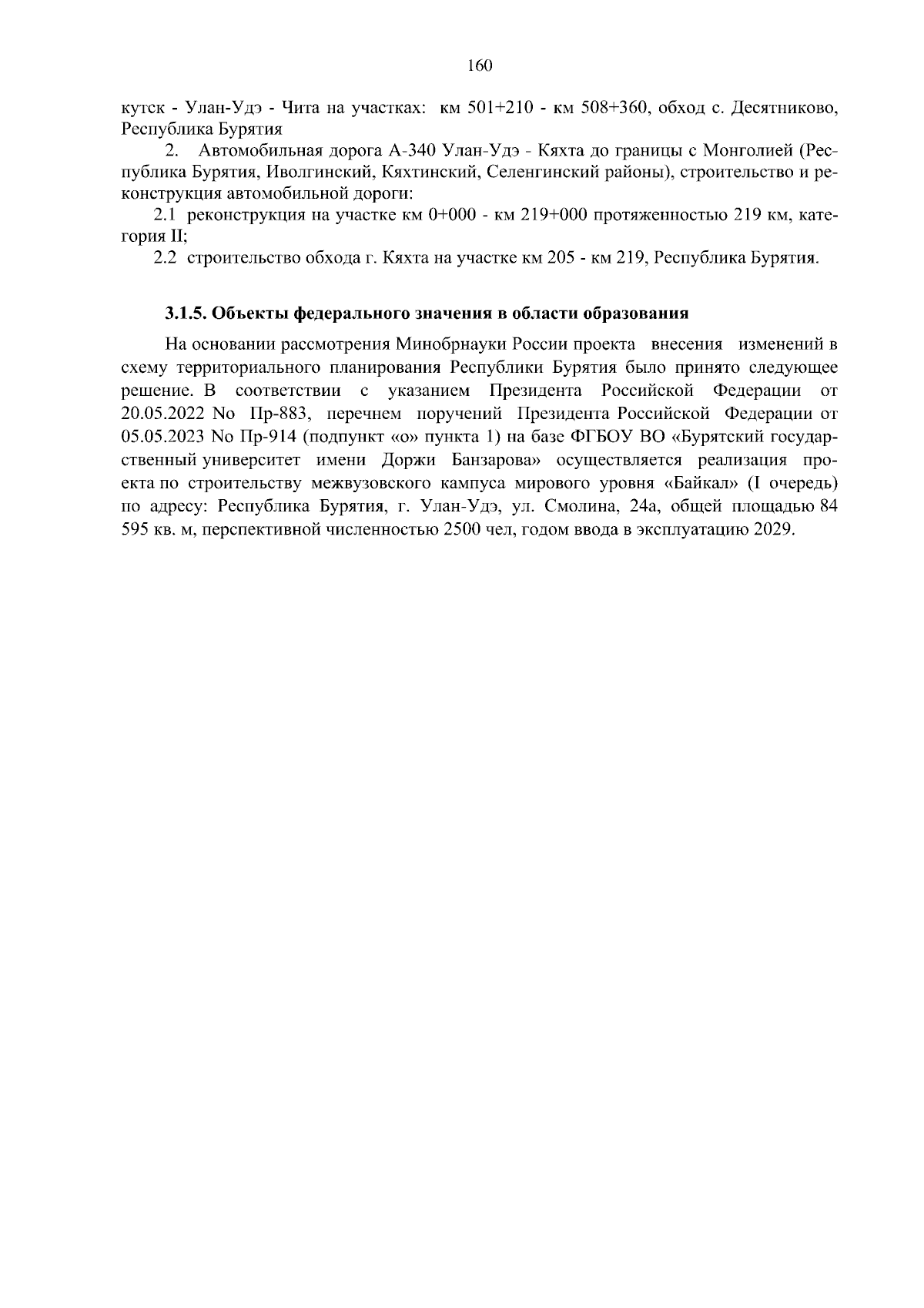 160

кутск - Улан-Удэ - Чита на участках: км 501+210 - км 508+360, обход с. Десятниково, Республика Бурятия

2. Автомобильная дорога А-340 Улан-Удэ - Кяхта до границы с Монголией (Республика Бурятия, Иволгинский, Кяхтинский, Селенгинский районы), строительство и реконструкция автомобильной дороги:

2.1 реконструкция на участке км 0+000 - км 219+000 протяженностью 219 км, категория II;

2.2 строительство обхода г. Кяхта на участке км 205 - км 219, Республика Бурятия.

3.1.5. Объекты федерального значения в области образования

На основании рассмотрения Минобрнауки России проекта внесения изменений в схему территориального планирования Республики Бурятия было принято следующее решение. В соответствии с указанием Президента Российской Федерации от 20.05.2022 No Пр-883, перечнем поручений Президента Российской Федерации от 05.05.2023 No Пр-914 (подпункт «о» пункта 1) на базе ФГБОУ ВО «Бурятский государственный университет имени Доржи Банзарова» осуществляется реализация проекта по строительству межвузовского кампуса мирового уровня «Байкал» (I очередь) по адресу: Республика Бурятия, г. Улан-Удэ, ул. Смолина, 24а, общей площадью 84 595 кв. м, перспективной численностью 2500 чел, годом ввода в эксплуатацию 2029.